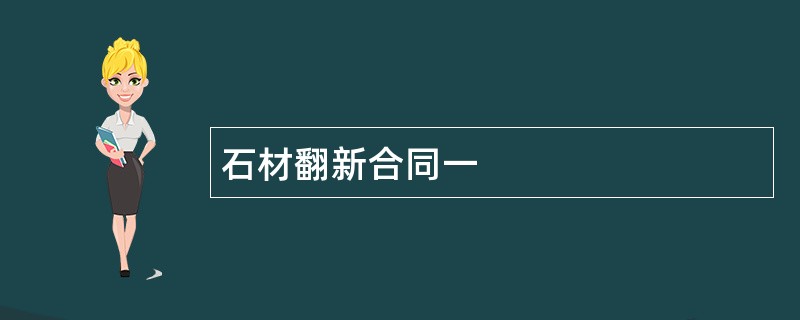 石材翻新合同一